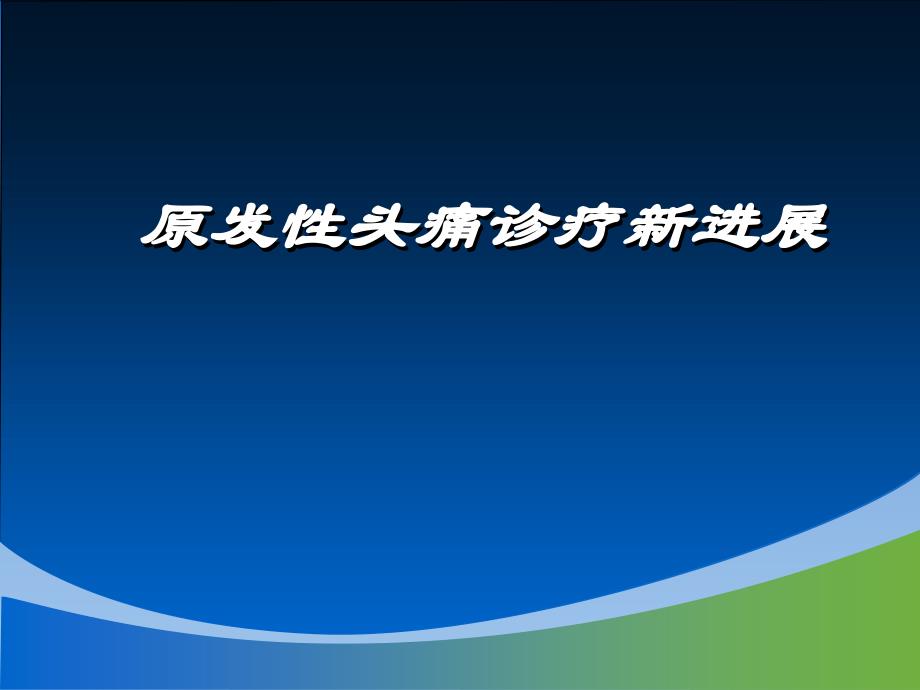 原发性头痛诊疗新进展